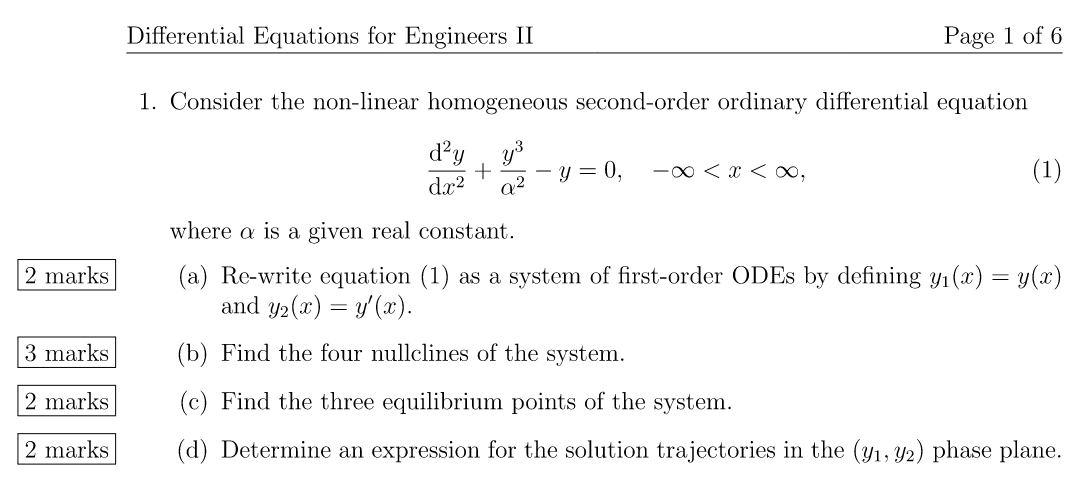 Differential Equations for Engineers II Page 1 of 6

1. Consider the non-linear homogeneous second-order ordinary differential equation

$\frac{d^2y}{dx^2} + \frac{y^3}{\alpha^2} - y = 0, \quad -\infty < x < \infty,$ (1)

where $\alpha$ is a given real constant.

2 marks
(a) Re-write equation (1) as a system of first-order ODEs by defining $y_1(x) = y(x)$ and $y_2(x) = y'(x)$.

3 marks
(b) Find the four nullclines of the system.

2 marks
(c) Find the three equilibrium points of the system.

2 marks
(d) Determine an expression for the solution trajectories in the $(y_1, y_2)$ phase plane.